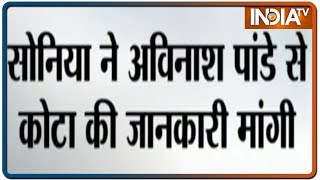 INDIA TV

सोनिया ने अविनाश पांडे से कोटा की जानकारी मांगी